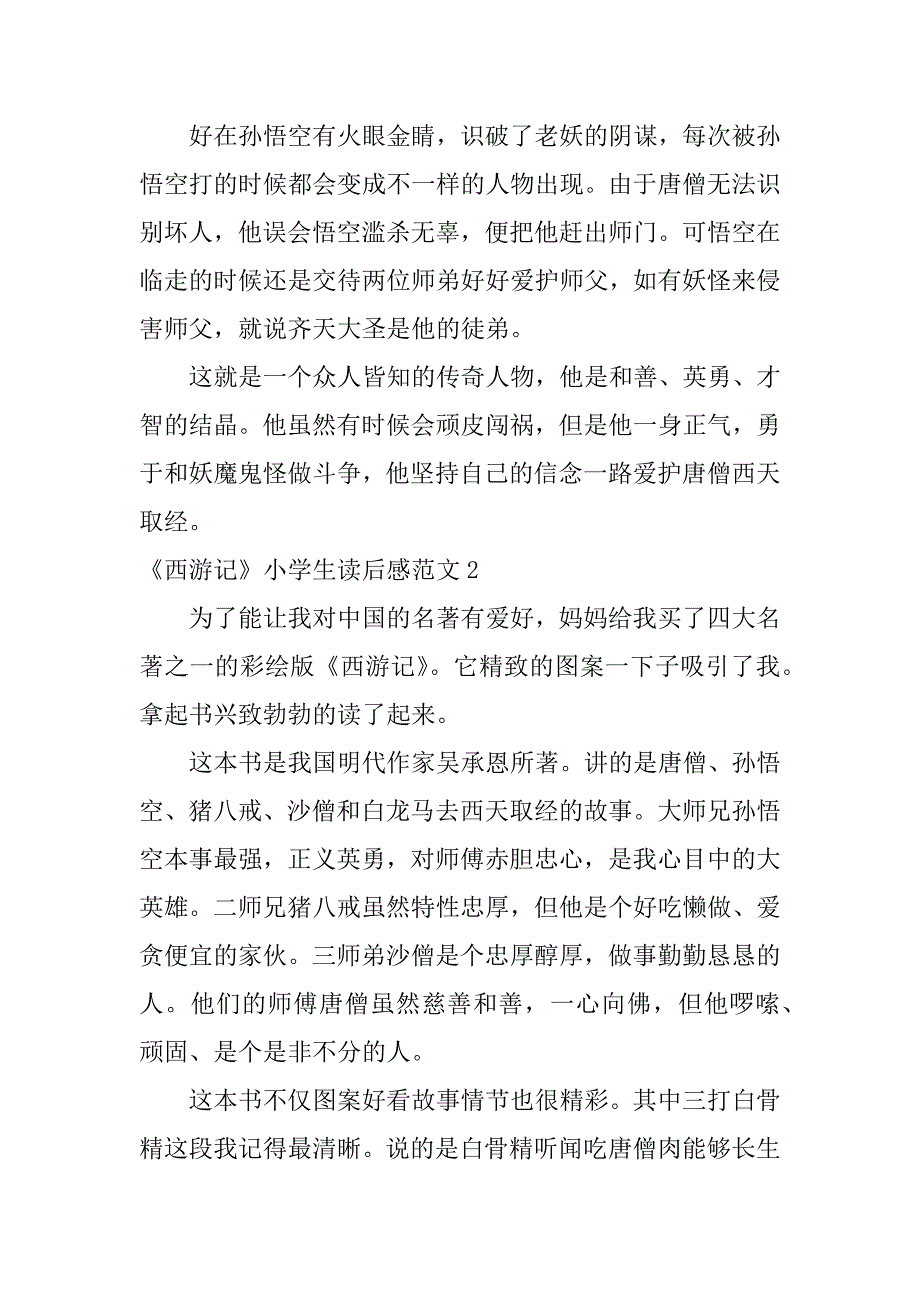 好在孙悟空有火眼金睛，识破了老妖的阴谋，每次被孙悟空打的时候都会变成不一样的人物出现。由于唐僧无法识别坏人，他误会悟空滥杀无辜，便把他赶出师门。可悟空在临走的时候还是交待两位师弟好好爱护师父，如有妖怪来侵害师父，就说齐天大圣是他的徒弟。

这就是一个众人皆知的传奇人物，他是和善、英勇、才智的结晶。他虽然有时候会顽皮闯祸，但是他一身正气，勇于和妖魔鬼怪做斗争，他坚持自己的信念一路爱护唐僧西天取经。

《西游记》小学生读后感范文 2

为了能让我对中国的名著有爱好，妈妈给我买了四大名著之一的彩绘版《西游记》。它精致的图案一下子吸引了我。拿起书兴致勃勃的读了起来。

这本书是我国明代作家吴承恩所著。讲的是唐僧、孙悟空、猪八戒、沙僧和白龙马去西天取经的故事。大师兄孙悟空本事最强，正义英勇，对师傅赤胆忠心，是我心目中的大英雄。二师兄猪八戒虽然特性忠厚，但他是个好吃懒做、爱贪便宜的家伙。三师弟沙僧是个忠厚醇厚，做事勤勤恳恳的人。他们的师傅唐僧虽然慈善和善，一心向佛，但他啰嗦、顽固、是个是非不分的人。

这本书不仅图案好看故事情节也很精彩。其中三打白骨精这段我记得最清晰。说的是白骨精听闻吃唐僧肉能够长生